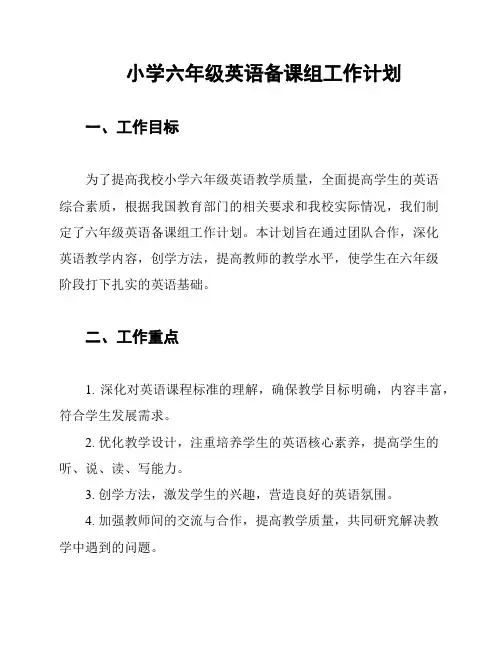 小学六年级英语备课组工作计划

一、工作目标

为了提高我校小学六年级英语教学质量，全面提高学生的英语综合素质，根据我国教育部门的相关要求和我校实际情况，我们制定了六年级英语备课组工作计划。本计划旨在通过团队合作，深化英语教学内容，创学方法，提高教师的教学水平，使学生在六年级阶段打下扎实的英语基础。

二、工作重点

1. 深化对英语课程标准的理解，确保教学目标明确，内容丰富，符合学生发展需求。

2. 优化教学设计，注重培养学生的英语核心素养，提高学生的听、说、读、写能力。

3. 创学方法，激发学生的兴趣，营造良好的英语氛围。

4. 加强教师间的交流与合作，提高教学质量，共同研究解决教学中遇到的问题。